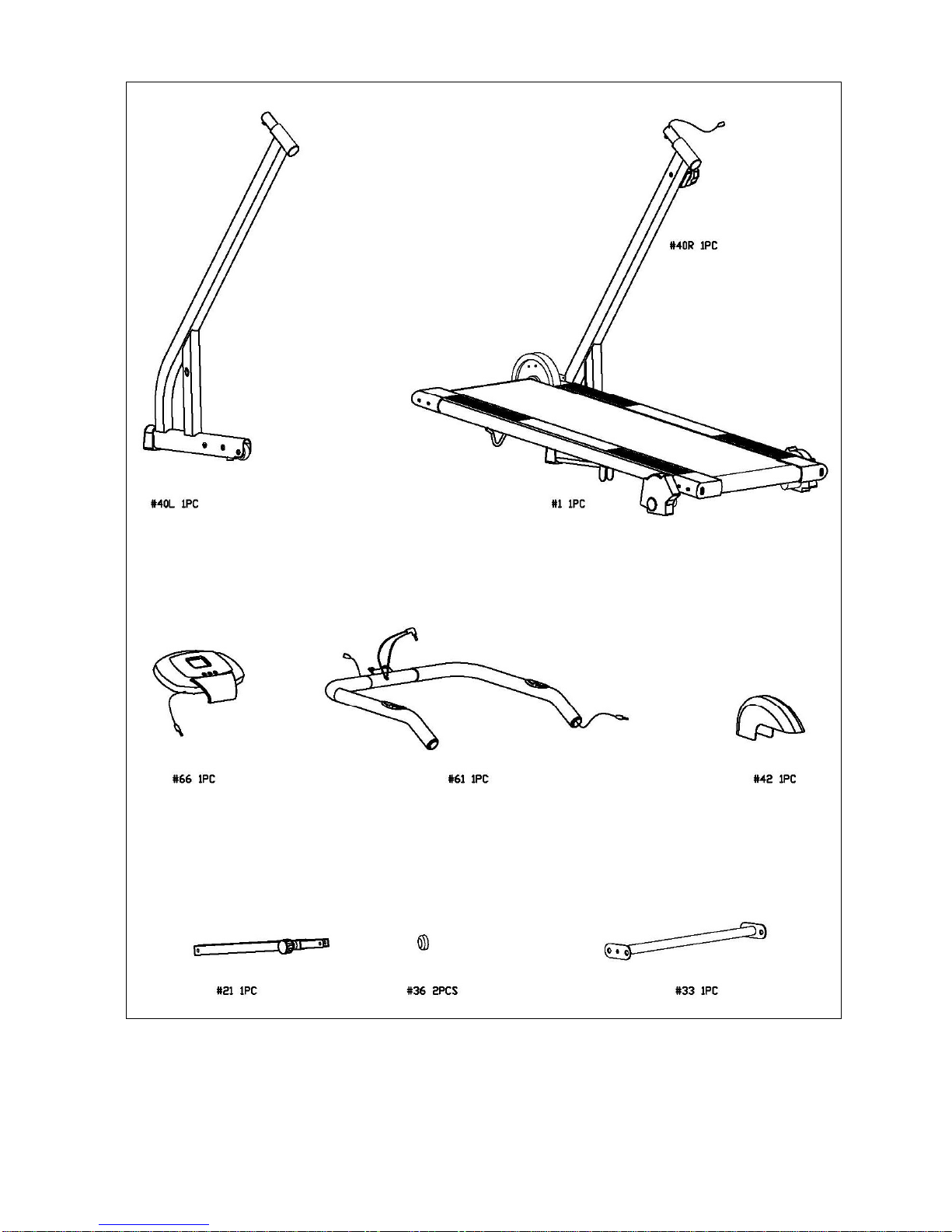 #40R 1PC

#40L 1PC

#1 1PC

#66 1PC

#61 1PC

#42 1PC

#21 1PC

#36 2PCS

#33 1PC